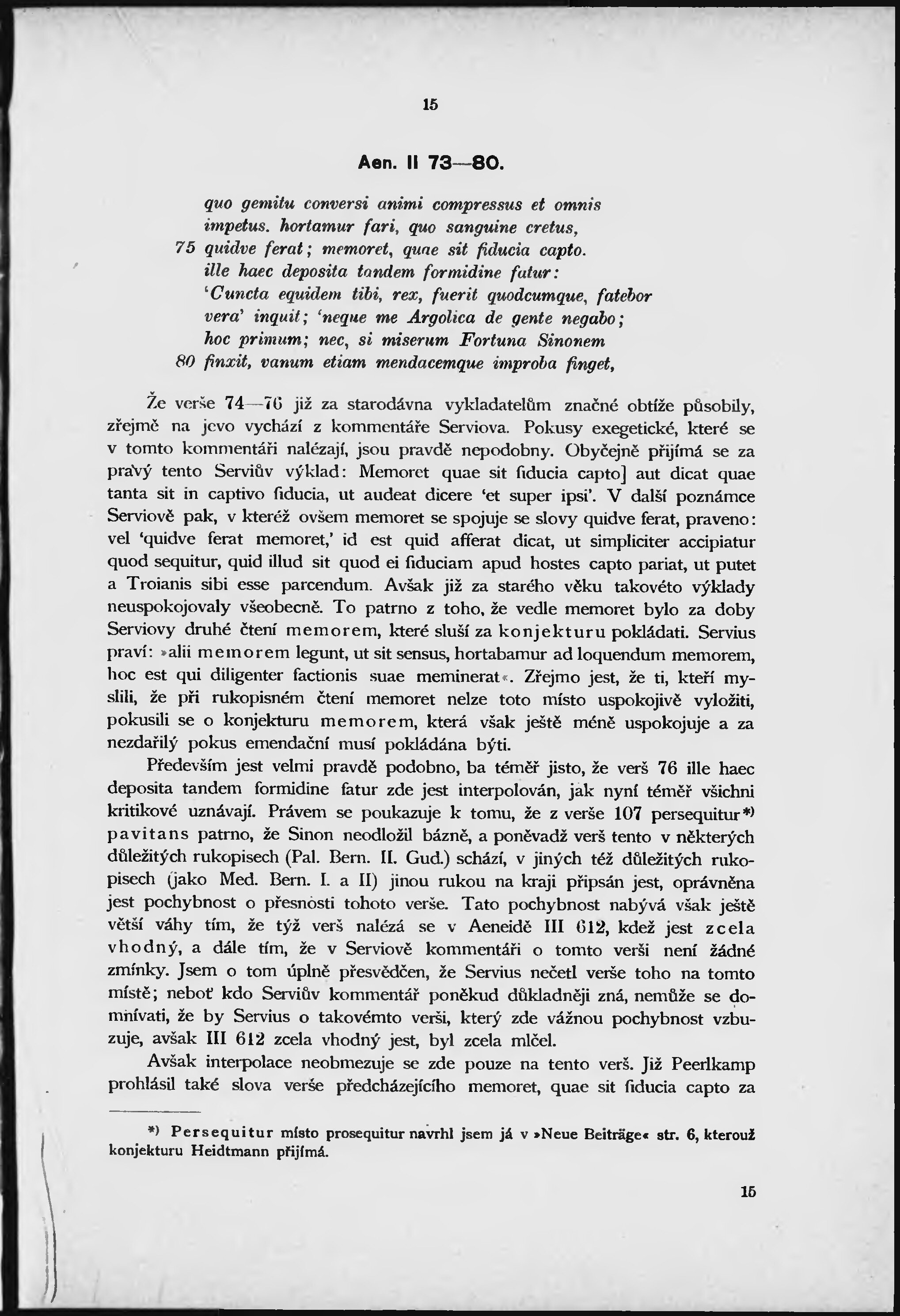 15

Aen. II 73—80.

quo gemitu conversi animi compressus et omnis
impetus. hortamur fari, quo sanguine cretus,
75 quidve ferat; memoret, quae sit fiducia capto.
ille haec deposita tandem formidine fatur:
'Cuncta equidem tibi, rex, fuerit quodcumque, fatebor
vera' inquit; 'neque me Argolica de gente negabo;
hoc primum; nec, si miserum Fortuna Sinonem
80 finxit, vanum etiam mendacemque improba finget,

Že verše 74—76 již za starodávna vykladatelům značné obtíže působily, zřejmě na jevo vychází z kommentáře Serviova. Pokusy exegetické, které se v tomto kommentáři nalézají, jsou pravdě nepodobny. Obyčejně přijímá se za pravý tento Serviův výklad: Memoret quae sit fiducia capto] aut dicat quae tanta sit in captivo fiducia, ut audeat dicere 'et super ipsi'. V další poznámce Serviově pak, v kteréž ovšem memoret se spojuje se slovy quidve ferat, praveno: vel 'quidve ferat memoret,' id est quid afferat dicat, ut simpliciter accipiatur quod sequitur, quid illud sit quod ei fiduciam apud hostes capto pariat, ut putet a Troianis sibi esse parcendum. Avšak již za starého věku takovéto výklady neuspokojovaly všeobecně. To patrno z toho, že vedle memoret bylo za doby Serviovy druhé čtení memorem, které sluší za konjekturu pokládati. Servius praví: »alii memorem legunt, ut sit sensus, hortabamur ad loquendum memorem, hoc est qui diligenter factionis suae meminerat«. Zřejmo jest, že ti, kteří myslili, že při rukopisném čtení memoret nelze toto místo uspokojivě vyložiti, pokusili se o konjekturu memorem, která však ještě méně uspokojuje a za nezdařilý pokus emendační musí pokládána býti.

Především jest velmi pravdě podobno, ba téměř jisto, že verš 76 ille haec deposita tandem formidine fatur zde jest interpolován, jak nyní téměř všichni kritikové uznávají. Právem se poukazuje k tomu, že z verše 107 persequitur*) pavitans patrno, že Sinon neodložil bázně, a poněvadž verš tento v některých důležitých rukopisech (Pal. Bern. II. Gud.) schází, v jiných též důležitých rukopisech (jako Med. Bern. I. a II) jinou rukou na kraji připsán jest, oprávněna jest pochybnost o přesnosti tohoto verše. Tato pochybnost nabývá však ještě větší váhy tím, že týž verš nalézá se v Aeneidě III 612, kdež jest zcela vhodný, a dále tím, že v Serviově kommentáři o tomto verši není žádné zmínky. Jsem o tom úplně přesvědčen, že Servius nečetl verše toho na tomto místě; neboť kdo Serviův kommentář poněkud důkladněji zná, nemůže se domnívati, že by Servius o takovémto verši, který zde vážnou pochybnost vzbuzuje, avšak III 612 zcela vhodný jest, byl zcela mlčel.

Avšak interpolace neobmezuje se zde pouze na tento verš. Již Peerlkamp prohlásil také slova verše předcházejícího memoret, quae sit fiducia capto za

*) Persequitur místo prosequitur navrhl jsem já v »Neue Beiträge« str. 6, kterouž konjekturu Heidtmann přijímá.

15